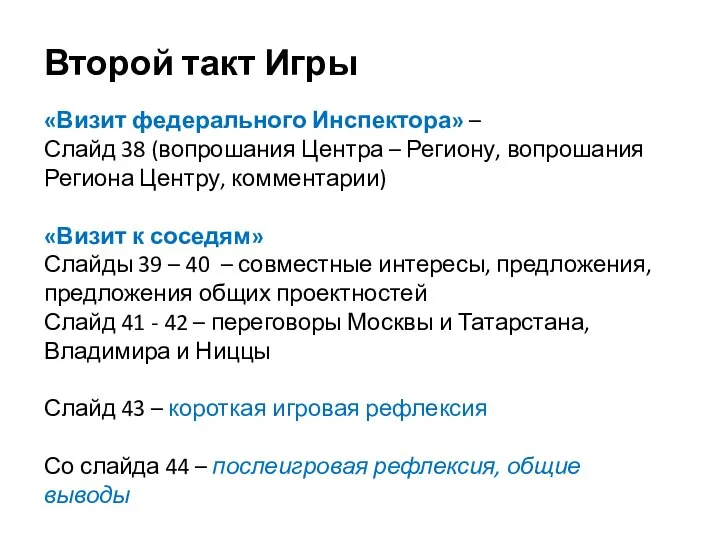 Второй такт Игры

«Визит федерального Инспектора» – Слайд 38 (вопрошания Центра – Региону, вопрошания Региона Центру, комментарии)

«Визит к соседям»
Слайды 39 – 40 – совместные интересы, предложения, предложения общих проектностей
Слайд 41 - 42 – переговоры Москвы и Татарстана, Владимира и Ниццы

Слайд 43 – короткая игровая рефлексия

Со слайда 44 – послеигровая рефлексия, общие выводы